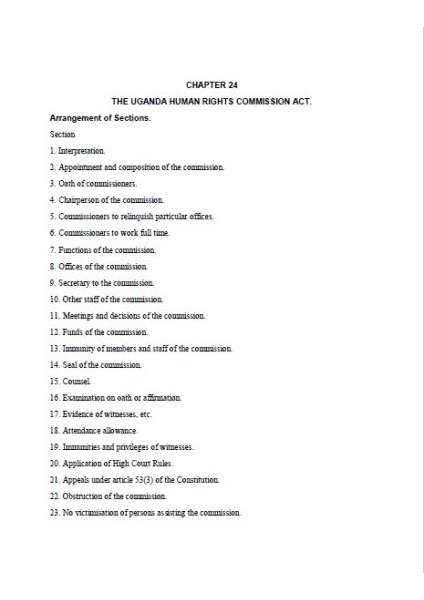 CHAPTER 24

THE UGANDA HUMAN RIGHTS COMMISSION ACT.

Arrangement of Sections.

Section

1. Interpretation.

2. Appointment and composition of the commission.

3. Oath of commissioners.

4. Chairperson of the commission.

5. Commissioners to relinquish particular offices.

6. Commissioners to work full time.

7. Functions of the commission.

8. Offices of the commission.

9. Secretary to the commission.

10. Other staff of the commission.

11. Meetings and decisions of the commission.

12. Funds of the commission.

13. Immunity of members and staff of the commission.

14. Seal of the commission.

15. Counsel.

16. Examination on oath or affirmation.

17. Evidence of witnesses, etc.

18. Attendance allowance.

19. Immunities and privileges of witnesses.

20. Application of High Court Rules.

21. Appeals under article 53(3) of the Constitution.

22. Obstruction of the commission.

23. No victimisation of persons assisting the commission.